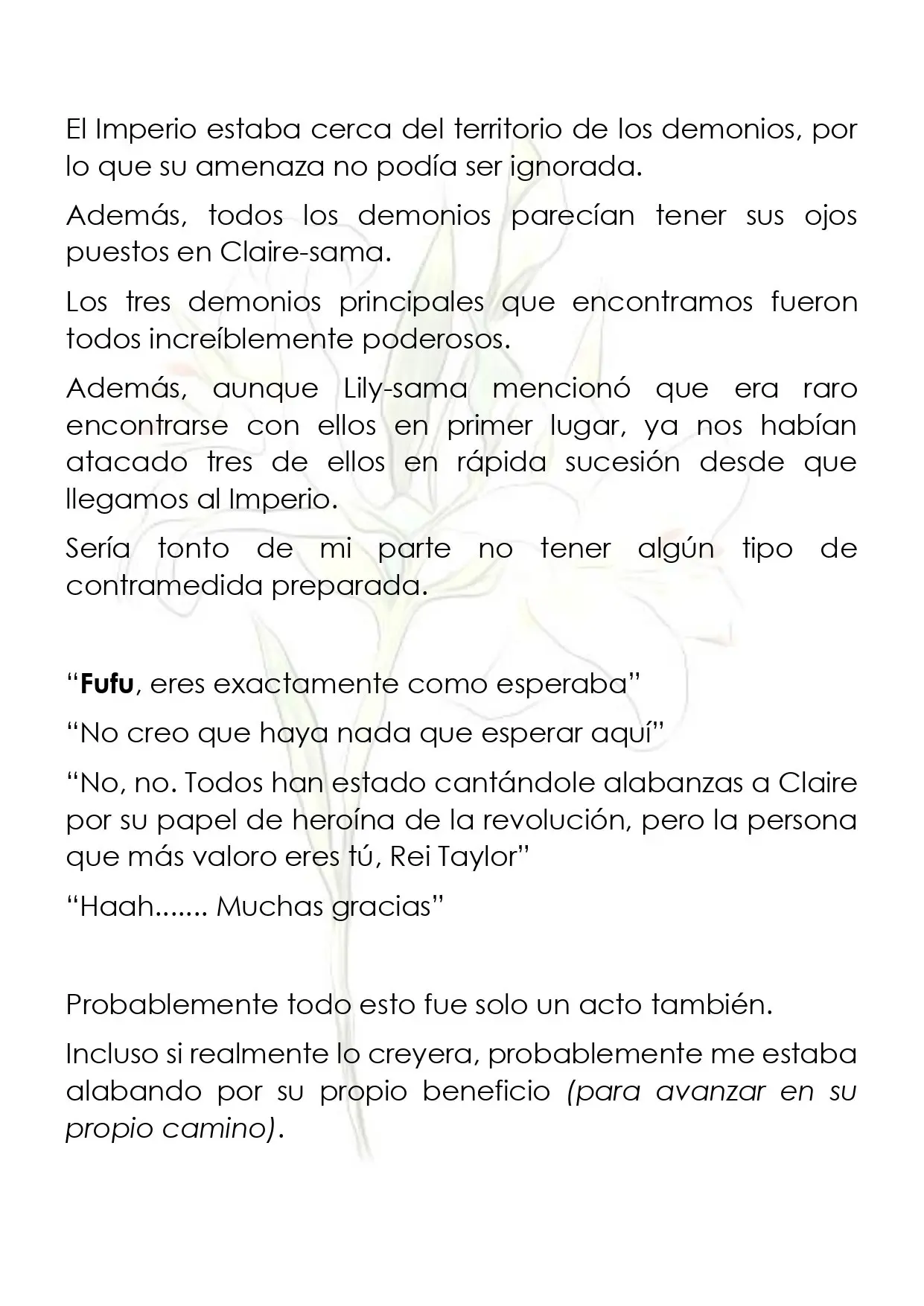 El Imperio estaba cerca del territorio de los demonios, por lo que su amenaza no podía ser ignorada.

Además, todos los demonios parecían tener sus ojos puestos en Claire-sama.

Los tres demonios principales que encontramos fueron todos increíblemente poderosos.

Además, aunque Lily-sama mencionó que era raro encontrarse con ellos en primer lugar, ya nos habían atacado tres de ellos en rápida sucesión desde que llegamos al Imperio.

Sería tonto de mi parte no tener algún tipo de contramedida preparada.

"Fufu, eres exactamente como esperaba"

"No creo que haya nada que esperar aquí"

"No, no. Todos han estado cantándole alabanzas a Claire por su papel de heroína de la revolución, pero la persona que más valoro eres tú, Rei Taylor"

"Haah....... Muchas gracias"

Probablemente todo esto fue solo un acto también.

Incluso si realmente lo creyera, probablemente me estaba alabando por su propio beneficio (para avanzar en su propio camino).